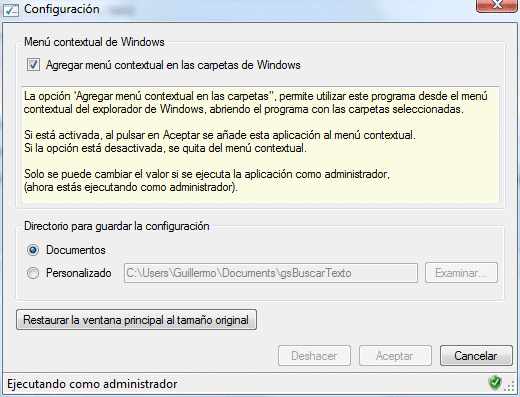 Configuración

Menú contextual de Windows

Agregar menú contextual en las carpetas de Windows

La opción 'Agregar menú contextual en las carpetas'', permite utilizar este programa desde el menú contextual del explorador de Windows, abriendo el programa con las carpetas seleccionadas.

Si está activada, al pulsar en Aceptar se añade esta aplicación al menú contextual.
Si la opción está desactivada, se quita del menú contextual.

Solo se puede cambiar el valor si se ejecuta la aplicación como administrador, (ahora estás ejecutando como administrador).

Directorio para guardar la configuración

Documentos

Personalizado C:\Users\Guillermo\Documents\gsBuscarTexto Examinar...

Restaurar la ventana principal al tamaño original

Deshacer Aceptar Cancelar

Ejecutando como administrador